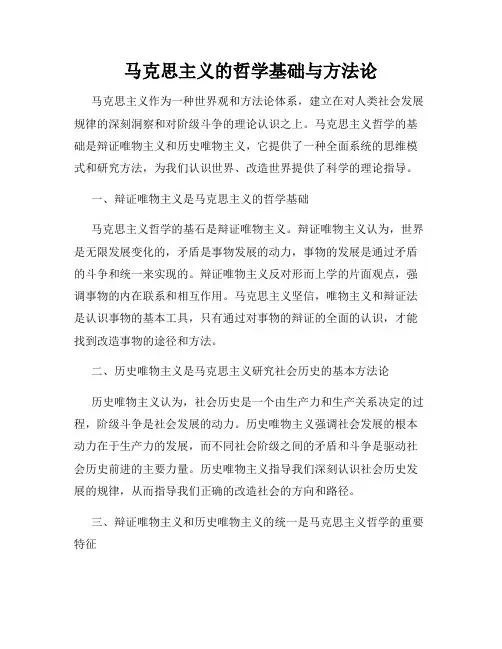 马克思主义的哲学基础与方法论

马克思主义作为一种世界观和方法论体系，建立在对人类社会发展规律的深刻洞察和对阶级斗争的理论认识之上。马克思主义哲学的基础是辩证唯物主义和历史唯物主义，它提供了一种全面系统的思维模式和研究方法，为我们认识世界、改造世界提供了科学的理论指导。

一、辩证唯物主义是马克思主义的哲学基础

马克思主义哲学的基石是辩证唯物主义。辩证唯物主义认为，世界是无限发展变化的，矛盾是事物发展的动力，事物的发展是通过矛盾的斗争和统一来实现的。辩证唯物主义反对形而上学的片面观点，强调事物的内在联系和相互作用。马克思主义坚信，唯物主义和辩证法是认识事物的基本工具，只有通过对事物的辩证的全面的认识，才能找到改造事物的途径和方法。

二、历史唯物主义是马克思主义研究社会历史的基本方法论

历史唯物主义认为，社会历史是一个由生产力和生产关系决定的过程，阶级斗争是社会发展的动力。历史唯物主义强调社会发展的根本动力在于生产力的发展，而不同社会阶级之间的矛盾和斗争是驱动社会历史前进的主要力量。历史唯物主义指导我们深刻认识社会历史发展的规律，从而指导我们正确的改造社会的方向和路径。

三、辩证唯物主义和历史唯物主义的统一是马克思主义哲学的重要特征